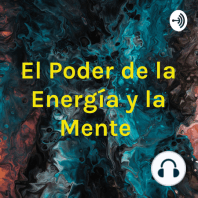 El Poder de la Energía y la Mente